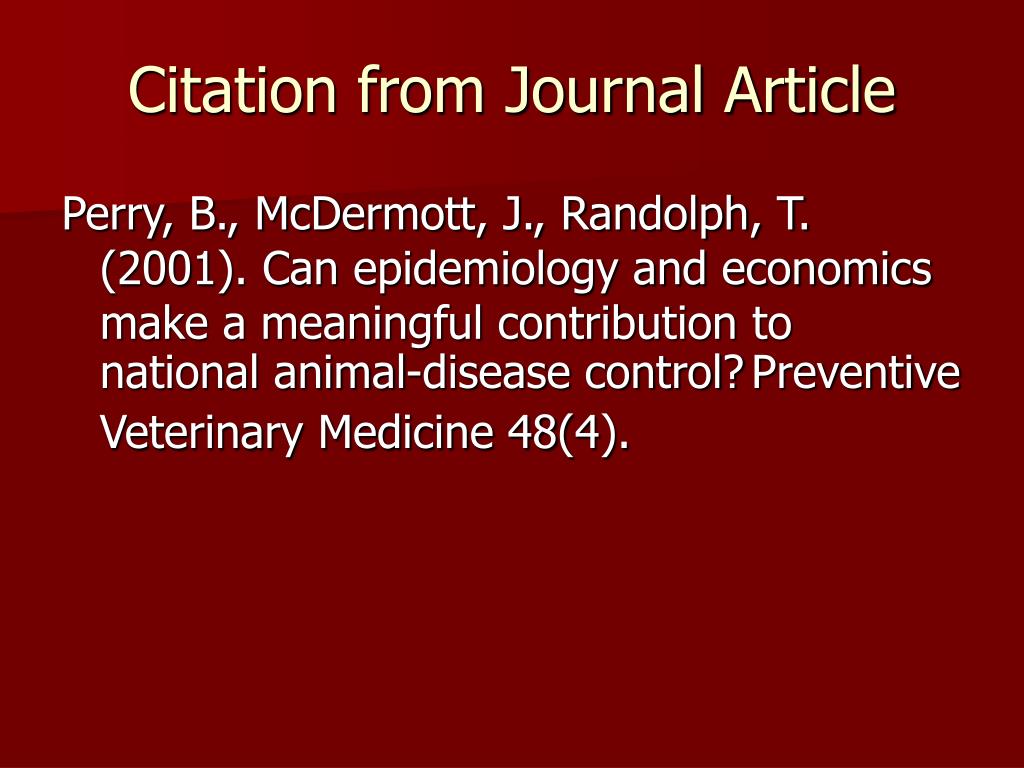 Citation from Journal Article

Perry, B., McDermott, J., Randolph, T. (2001). Can epidemiology and economics make a meaningful contribution to national animal-disease control? Preventive Veterinary Medicine 48(4).